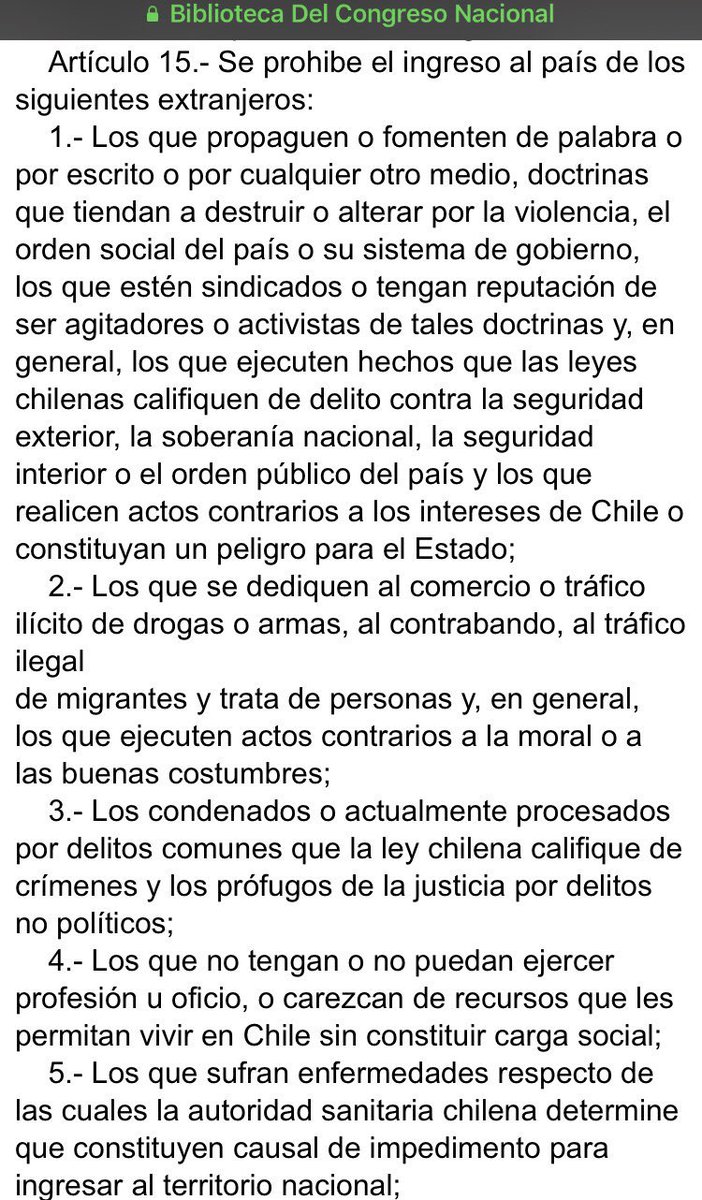 Biblioteca Del Congreso Nacional

Artículo 15.- Se prohibe el ingreso al país de los siguientes extranjeros:

1.- Los que propaguen o fomenten de palabra o por escrito o por cualquier otro medio, doctrinas que tiendan a destruir o alterar por la violencia, el orden social del país o su sistema de gobierno, los que estén sindicados o tengan reputación de ser agitadores o activistas de tales doctrinas y, en general, los que ejecuten hechos que las leyes chilenas califiquen de delito contra la seguridad exterior, la soberanía nacional, la seguridad interior o el orden público del país y los que realicen actos contrarios a los intereses de Chile o constituyan un peligro para el Estado;

2.- Los que se dediquen al comercio o tráfico ilícito de drogas o armas, al contrabando, al tráfico ilegal
de migrantes y trata de personas y, en general, los que ejecuten actos contrarios a la moral o a las buenas costumbres;

3.- Los condenados o actualmente procesados por delitos comunes que la ley chilena califique de crímenes y los prófugos de la justicia por delitos no políticos;

4.- Los que no tengan o no puedan ejercer profesión u oficio, o carezcan de recursos que les permitan vivir en Chile sin constituir carga social;

5.- Los que sufran enfermedades respecto de las cuales la autoridad sanitaria chilena determine que constituyen causal de impedimento para ingresar al territorio nacional;